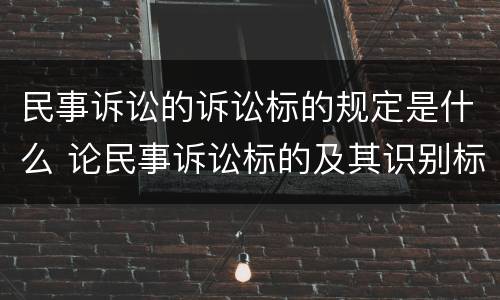 民事诉讼的诉讼标的规定是什么 论民事诉讼标的及其识别标